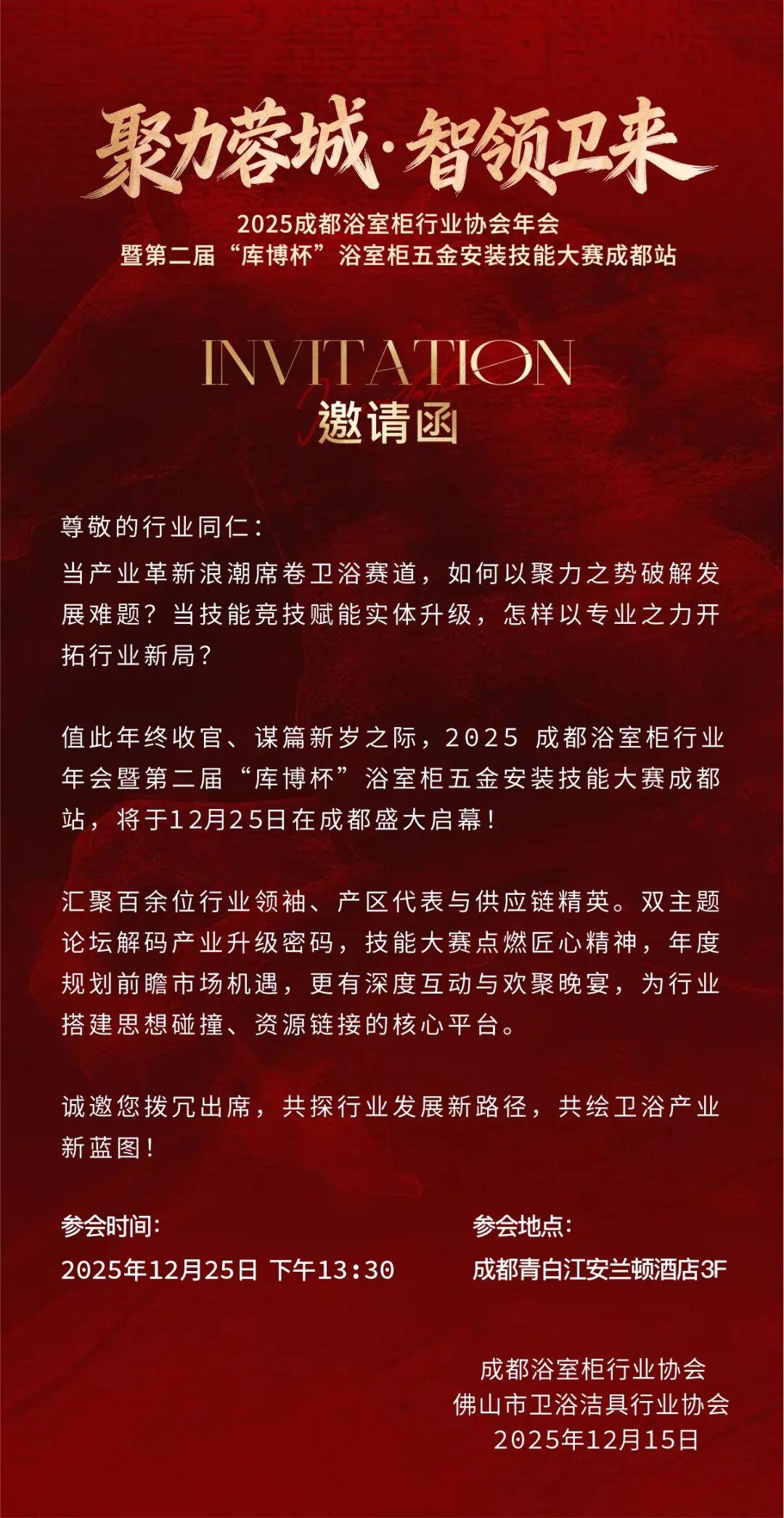 聚力蓉城·智领卫来

2025成都浴室柜行业协会年会
暨第二届“库博杯”浴室柜五金安装技能大赛成都站

INVITATION
邀请函

尊敬的行业同仁：

当产业革新浪潮席卷卫浴赛道，如何以聚力之势破解发展难题？当技能竞技赋能实体升级，怎样以专业之力开拓行业新局？

值此年终收官、谋篇新岁之际，2025 成都浴室柜行业年会暨第二届“库博杯”浴室柜五金安装技能大赛成都站，将于12月25日在成都盛大启幕！

汇聚百余位行业领袖、产区代表与供应链精英。双主题论坛解码产业升级密码，技能大赛点燃匠心精神，年度规划前瞻市场机遇，更有深度互动与欢聚晚宴，为行业搭建思想碰撞、资源链接的核心平台。

诚邀您拨冗出席，共探行业发展新路径，共绘卫浴产业新蓝图！

参会时间:
2025年12月25日 下午13:30

参会地点:
成都青白江安兰顿酒店3F

成都浴室柜行业协会
佛山市卫浴洁具行业协会
2025年12月15日